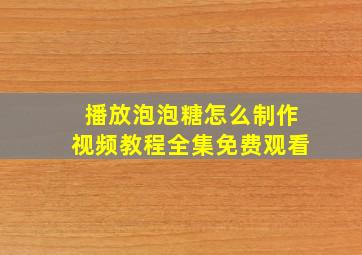 播放泡泡糖怎么制作
视频教程全集免费观看